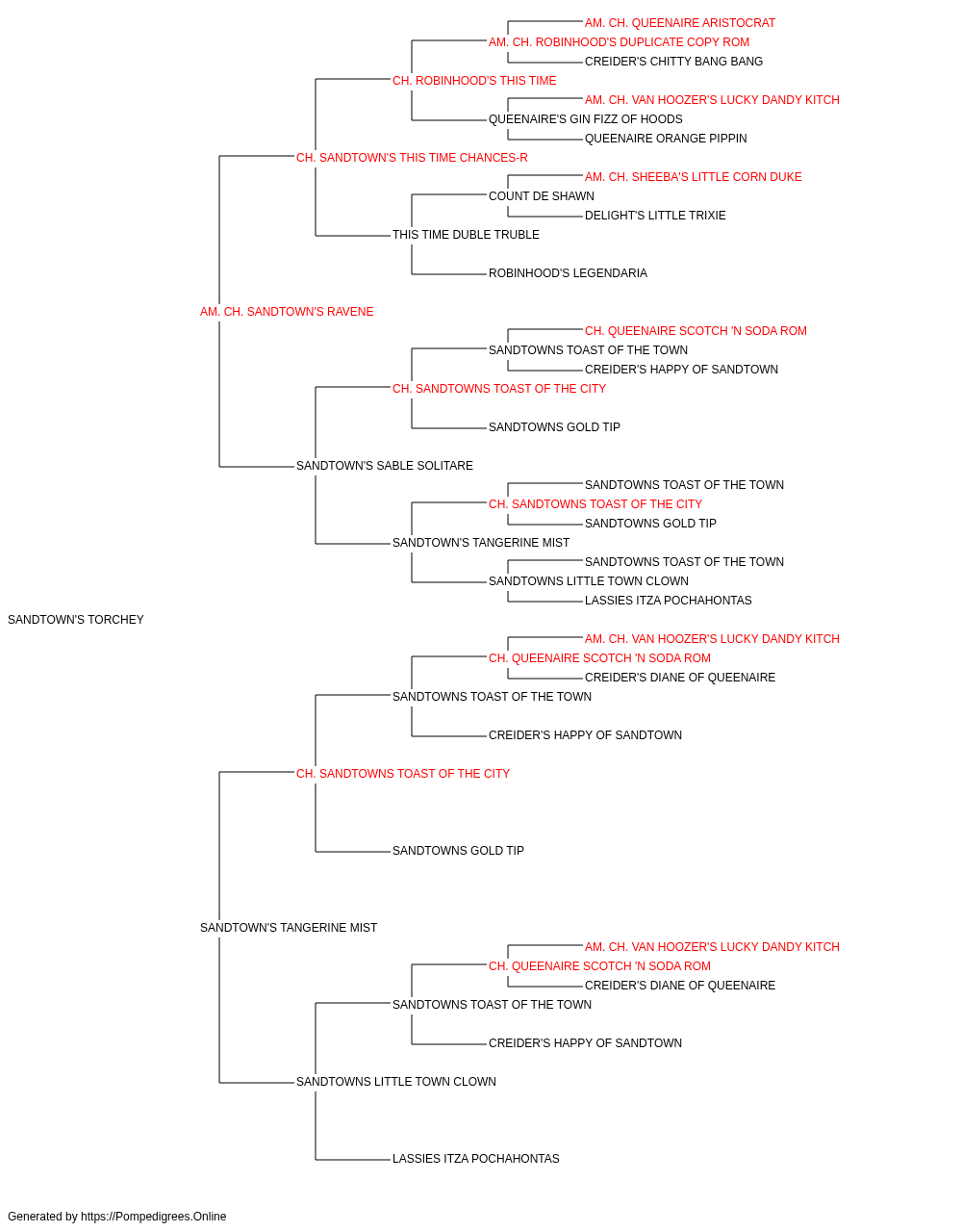 AM. CH. QUEENAIRE ARISTOCRAT
AM. CH. ROBINHOOD'S DUPLICATE COPY ROM
CREIDER'S CHITTY BANG BANG
CH. ROBINHOOD'S THIS TIME
AM. CH. VAN HOOZER'S LUCKY DANDY KITCH
QUEENAIRE'S GIN FIZZ OF HOODS
QUEENAIRE ORANGE PIPPIN
CH. SANDTOWN'S THIS TIME CHANCES-R
AM. CH. SHEEBA'S LITTLE CORN DUKE
COUNT DE SHAWN
DELIGHT'S LITTLE TRIXIE
THIS TIME DUBLE TRUBLE
ROBINHOOD'S LEGENDARIA
AM. CH. SANDTOWN'S RAVENE
CH. QUEENAIRE SCOTCH 'N SODA ROM
SANDTOWNS TOAST OF THE TOWN
CREIDER'S HAPPY OF SANDTOWN
CH. SANDTOWNS TOAST OF THE CITY
SANDTOWNS GOLD TIP
SANDTOWN'S SABLE SOLITARE
SANDTOWNS TOAST OF THE TOWN
CH. SANDTOWNS TOAST OF THE CITY
SANDTOWNS GOLD TIP
SANDTOWN'S TANGERINE MIST
SANDTOWNS TOAST OF THE TOWN
SANDTOWNS LITTLE TOWN CLOWN
LASSIES ITZA POCHAHONTAS
SANDTOWN'S TORCHEY
AM. CH. VAN HOOZER'S LUCKY DANDY KITCH
CH. QUEENAIRE SCOTCH 'N SODA ROM
CREIDER'S DIANE OF QUEENAIRE
SANDTOWNS TOAST OF THE TOWN
CREIDER'S HAPPY OF SANDTOWN
CH. SANDTOWNS TOAST OF THE CITY
SANDTOWNS GOLD TIP
SANDTOWN'S TANGERINE MIST
AM. CH. VAN HOOZER'S LUCKY DANDY KITCH
CH. QUEENAIRE SCOTCH 'N SODA ROM
CREIDER'S DIANE OF QUEENAIRE
SANDTOWNS TOAST OF THE TOWN
CREIDER'S HAPPY OF SANDTOWN
SANDTOWNS LITTLE TOWN CLOWN
LASSIES ITZA POCHAHONTAS

Generated by https://Pompedigrees.Online